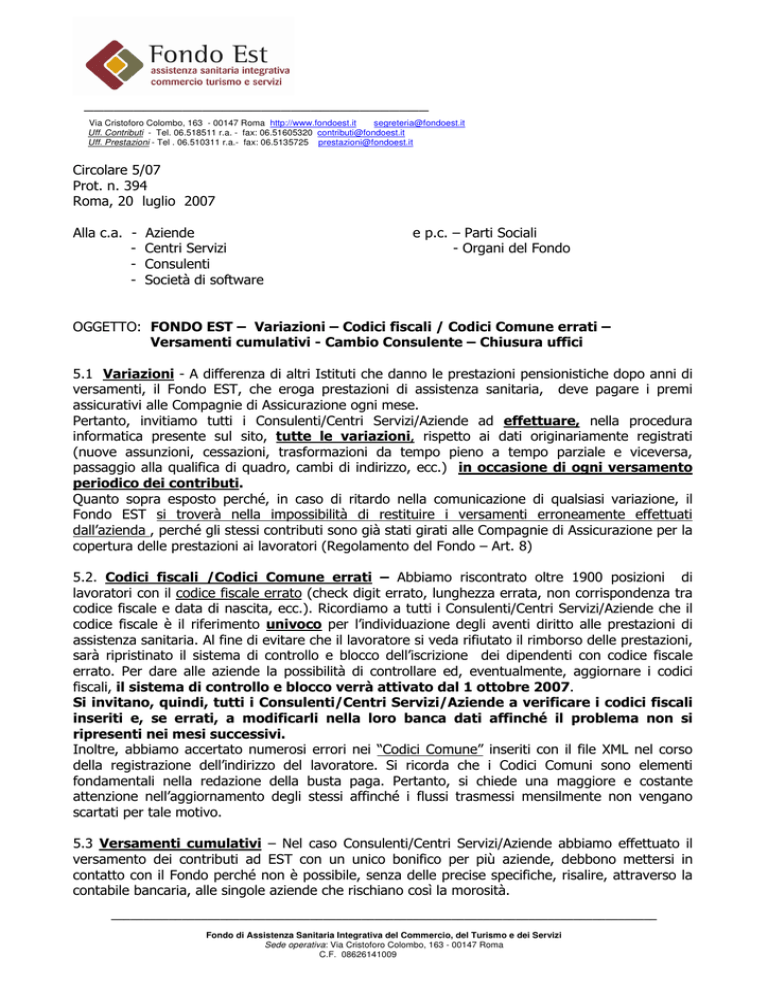 Fondo Est
assistenza sanitaria integrativa
commercio turismo e servizi

Via Cristoforo Colombo, 163 - 00147 Roma http://www.fondoest.it segreteria@fondoest.it
Uff. Contributi - Tel. 06.518511 r.a. - fax: 06.51605320 contributi@fondoest.it
Uff. Prestazioni - Tel . 06.510311 r.a.- fax: 06.5135725 prestazioni@fondoest.it

Circolare 5/07
Prot. n. 394
Roma, 20 luglio 2007

Alla c.a. - Aziende
- Centri Servizi
- Consulenti
- Società di software

e p.c. – Parti Sociali
- Organi del Fondo

OGGETTO: FONDO EST – Variazioni – Codici fiscali / Codici Comune errati – Versamenti cumulativi - Cambio Consulente – Chiusura uffici

5.1 Variazioni - A differenza di altri Istituti che danno le prestazioni pensionistiche dopo anni di versamenti, il Fondo EST, che eroga prestazioni di assistenza sanitaria, deve pagare i premi assicurativi alle Compagnie di Assicurazione ogni mese.
Pertanto, invitiamo tutti i Consulenti/Centri Servizi/Aziende ad effettuare, nella procedura informatica presente sul sito, tutte le variazioni, rispetto ai dati originariamente registrati (nuove assunzioni, cessazioni, trasformazioni da tempo pieno a tempo parziale e viceversa, passaggio alla qualifica di quadro, cambi di indirizzo, ecc.) in occasione di ogni versamento periodico dei contributi.
Quanto sopra esposto perché, in caso di ritardo nella comunicazione di qualsiasi variazione, il Fondo EST si troverà nella impossibilità di restituire i versamenti erroneamente effettuati dall'azienda , perché gli stessi contributi sono già stati girati alle Compagnie di Assicurazione per la copertura delle prestazioni ai lavoratori (Regolamento del Fondo – Art. 8)

5.2. Codici fiscali /Codici Comune errati – Abbiamo riscontrato oltre 1900 posizioni di lavoratori con il codice fiscale errato (check digit errato, lunghezza errata, non corrispondenza tra codice fiscale e data di nascita, ecc.). Ricordiamo a tutti i Consulenti/Centri Servizi/Aziende che il codice fiscale è il riferimento univoco per l'individuazione degli aventi diritto alle prestazioni di assistenza sanitaria. Al fine di evitare che il lavoratore si veda rifiutato il rimborso delle prestazioni, sarà ripristinato il sistema di controllo e blocco dell'iscrizione dei dipendenti con codice fiscale errato. Per dare alle aziende la possibilità di controllare ed, eventualmente, aggiornare i codici fiscali, il sistema di controllo e blocco verrà attivato dal 1 ottobre 2007.
Si invitano, quindi, tutti i Consulenti/Centri Servizi/Aziende a verificare i codici fiscali inseriti e, se errati, a modificarli nella loro banca dati affinché il problema non si ripresenti nei mesi successivi.
Inoltre, abbiamo accertato numerosi errori nei "Codici Comune" inseriti con il file XML nel corso della registrazione dell'indirizzo del lavoratore. Si ricorda che i Codici Comuni sono elementi fondamentali nella redazione della busta paga. Pertanto, si chiede una maggiore e costante attenzione nell'aggiornamento degli stessi affinché i flussi trasmessi mensilmente non vengano scartati per tale motivo.

5.3 Versamenti cumulativi – Nel caso Consulenti/Centri Servizi/Aziende abbiamo effettuato il versamento dei contributi ad EST con un unico bonifico per più aziende, debbono mettersi in contatto con il Fondo perché non è possibile, senza delle precise specifiche, risalire, attraverso la contabile bancaria, alle singole aziende che rischiano così la morosità.

Fondo di Assistenza Sanitaria Integrativa del Commercio, del Turismo e dei Servizi
Sede operativa: Via Cristoforo Colombo, 163 - 00147 Roma
C.F. 08626141009